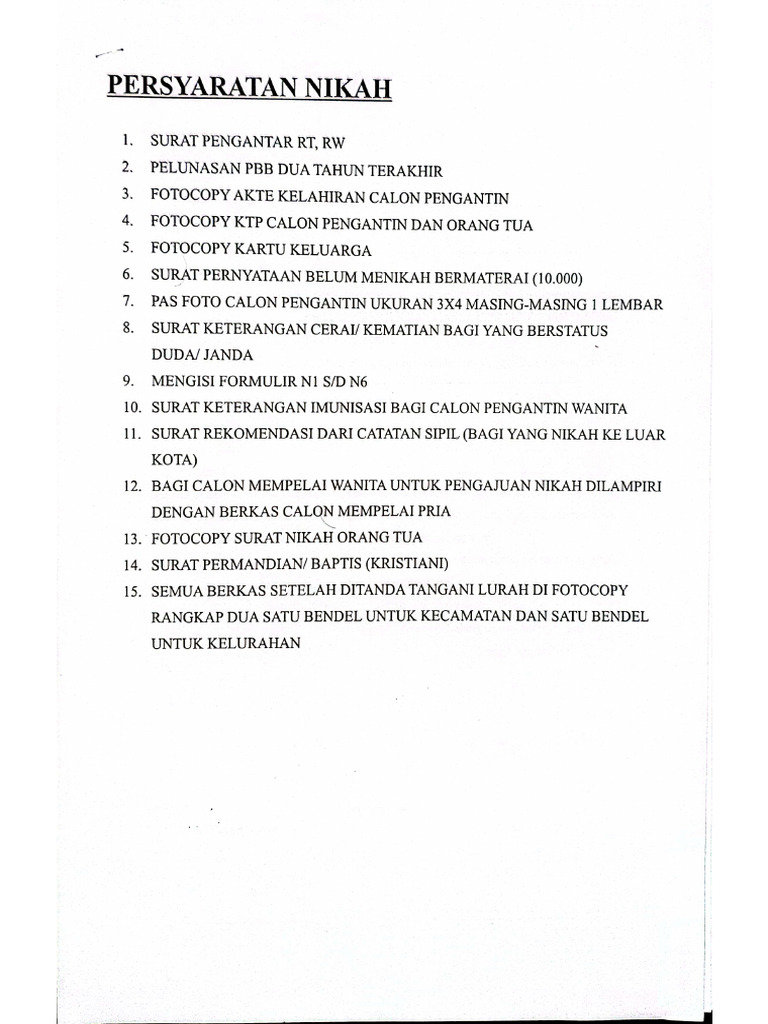 PERSYARATAN NIKAH

1. SURAT PENGANTAR RT, RW
2. PELUNASAN PBB DUA TAHUN TERAKHIR
3. FOTOCOPY AKTE KELAHIRAN CALON PENGANTIN
4. FOTOCOPY KTP CALON PENGANTIN DAN ORANG TUA
5. FOTOCOPY KARTU KELUARGA
6. SURAT PERNYATAAN BELUM MENIKAH BERMATERAI (10.000)
7. PAS FOTO CALON PENGANTIN UKURAN 3X4 MASING-MASING 1 LEMBAR
8. SURAT KETERANGAN CERAI/ KEMATIAN BAGI YANG BERSTATUS DUDA/ JANDA
9. MENGISI FORMULIR N1 S/D N6
10. SURAT KETERANGAN IMUNISASI BAGI CALON PENGANTIN WANITA
11. SURAT REKOMENDASI DARI CATATAN SIPIL (BAGI YANG NIKAH KE LUAR KOTA)
12. BAGI CALON MEMPELAI WANITA UNTUK PENGAJUAN NIKAH DILAMPIRI DENGAN BERKAS CALON MEMPELAI PRIA
13. FOTOCOPY SURAT NIKAH ORANG TUA
14. SURAT PERMANDIAN/ BAPTIS (KRISTIANI)
15. SEMUA BERKAS SETELAH DITANDA TANGANI LURAH DI FOTOCOPY RANGKAP DUA SATU BENDEL UNTUK KECAMATAN DAN SATU BENDEL UNTUK KELURAHAN